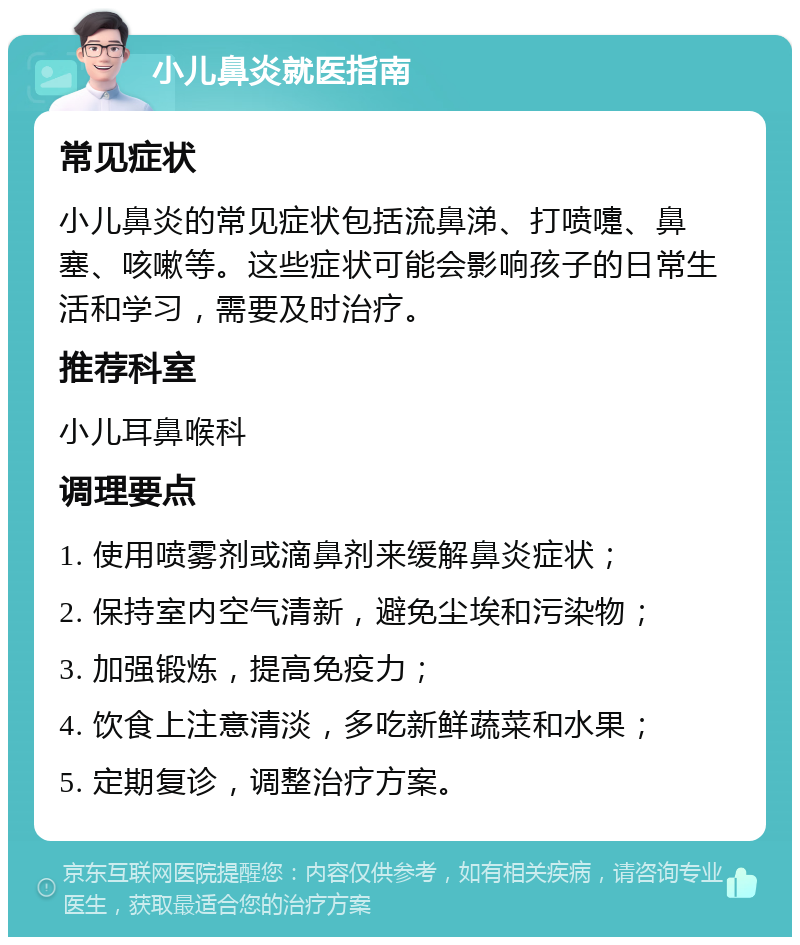 小儿鼻炎就医指南

常见症状

小儿鼻炎的常见症状包括流鼻涕、打喷嚏、鼻塞、咳嗽等。这些症状可能会影响孩子的日常生活和学习，需要及时治疗。

推荐科室

小儿耳鼻喉科

调理要点

1. 使用喷雾剂或滴鼻剂来缓解鼻炎症状；

2. 保持室内空气清新，避免尘埃和污染物；

3. 加强锻炼，提高免疫力；

4. 饮食上注意清淡，多吃新鲜蔬菜和水果；

5. 定期复诊，调整治疗方案。

京东互联网医院提醒您：内容仅供参考，如有相关疾病，请咨询专业医生，获取最适合您的治疗方案